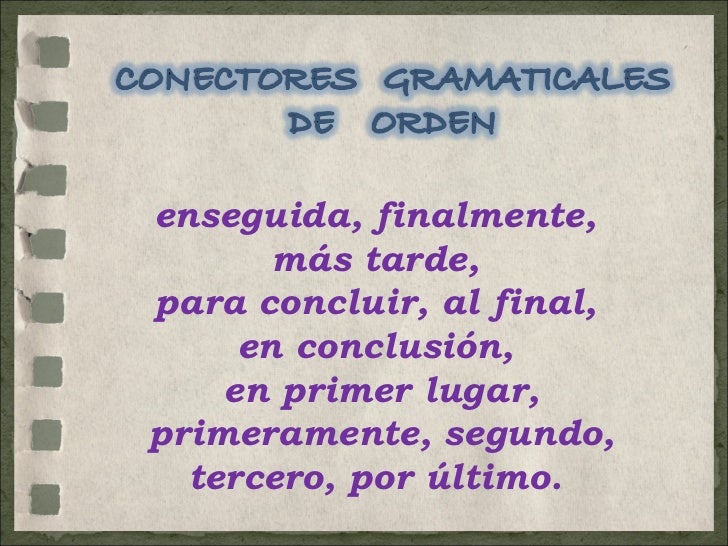 CONECTORES GRAMATICALES DE ORDEN

enseguida, finalmente, más tarde, para concluir, al final, en conclusión, en primer lugar, primeramente, segundo, tercero, por último.